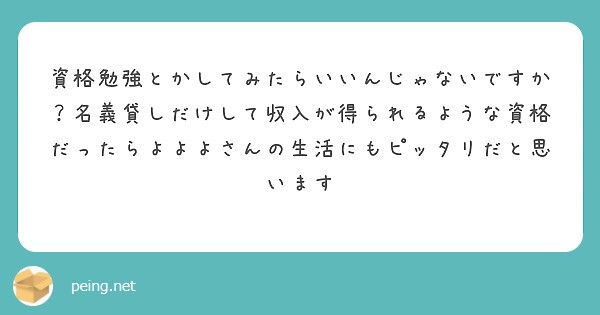 資格勉強とかしてみたらいいんじゃないですか？名義貸しだけして収入が得られるような資格だったらよよよさんの生活にもピッタリだと思います

peing.net